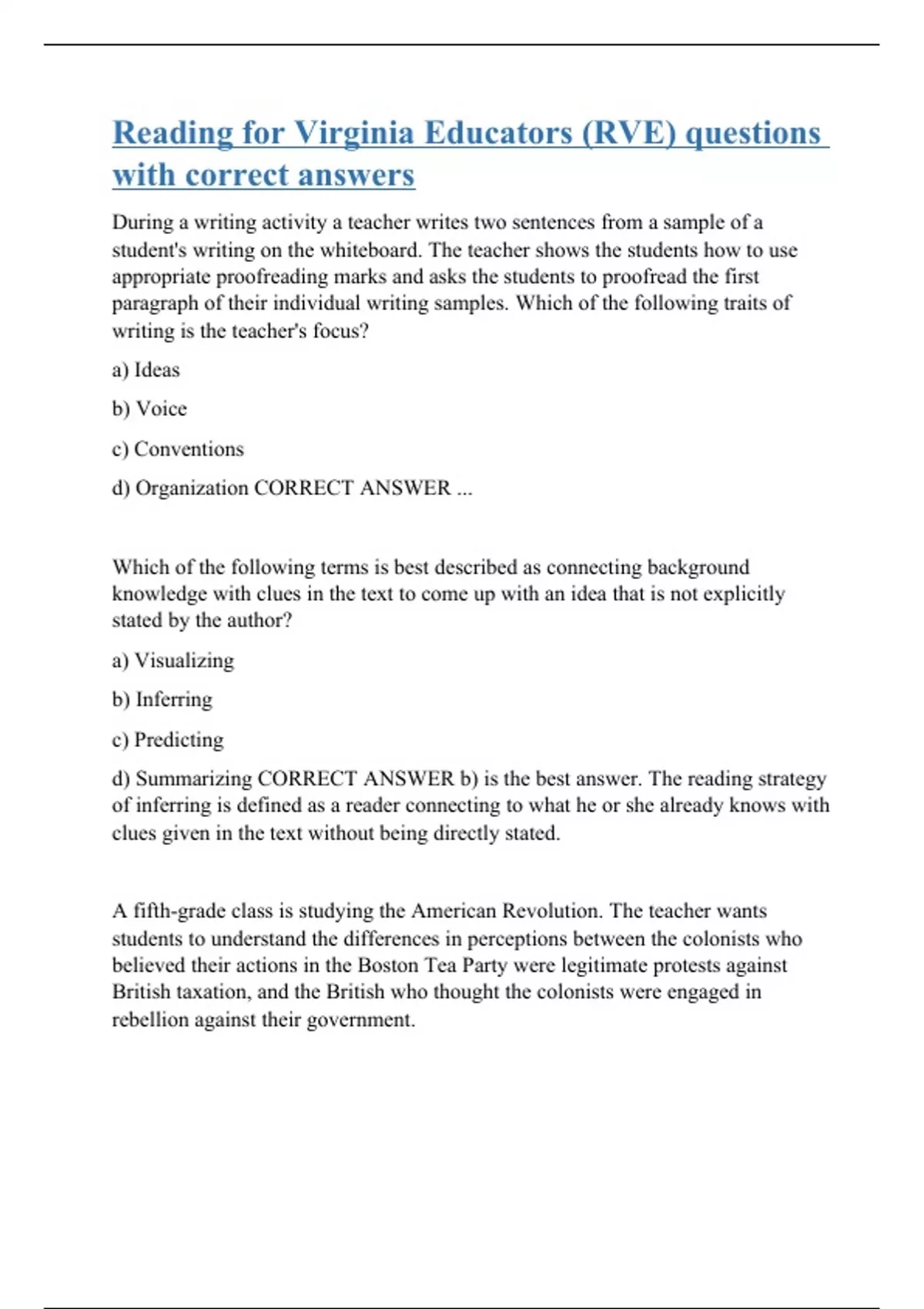 Reading for Virginia Educators (RVE) questions with correct answers

During a writing activity a teacher writes two sentences from a sample of a student's writing on the whiteboard. The teacher shows the students how to use appropriate proofreading marks and asks the students to proofread the first paragraph of their individual writing samples. Which of the following traits of writing is the teacher's focus?

a) Ideas

b) Voice

c) Conventions

d) Organization CORRECT ANSWER ...

Which of the following terms is best described as connecting background knowledge with clues in the text to come up with an idea that is not explicitly stated by the author?

a) Visualizing

b) Inferring

c) Predicting

d) Summarizing CORRECT ANSWER b) is the best answer. The reading strategy of inferring is defined as a reader connecting to what he or she already knows with clues given in the text without being directly stated.

A fifth-grade class is studying the American Revolution. The teacher wants students to understand the differences in perceptions between the colonists who believed their actions in the Boston Tea Party were legitimate protests against British taxation, and the British who thought the colonists were engaged in rebellion against their government.